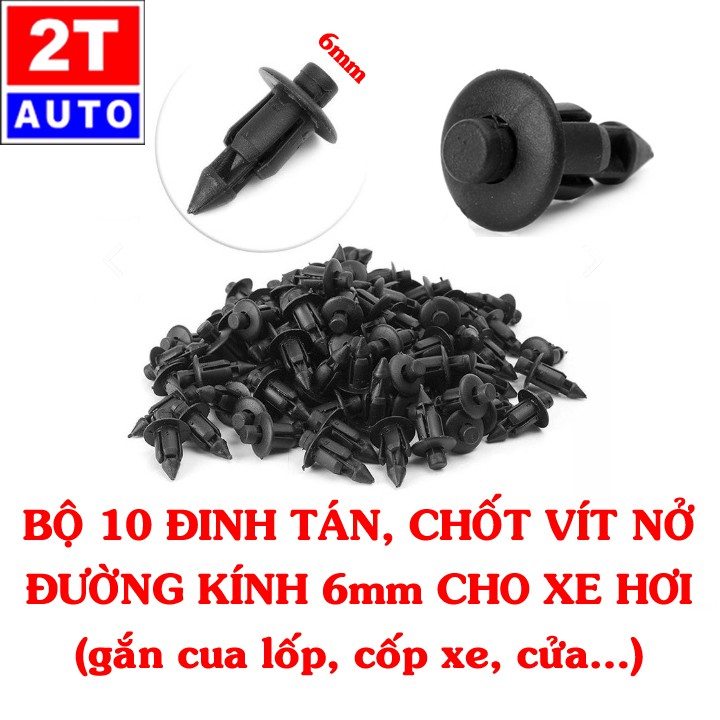 2T
AUTO

6mm

BỘ 10 ĐINH TÁN, CHỐT VÍT NỞ ĐƯỜNG KÍNH 6mm CHO XE HƠI
(gắn cua lốp, cốp xe, cửa...)